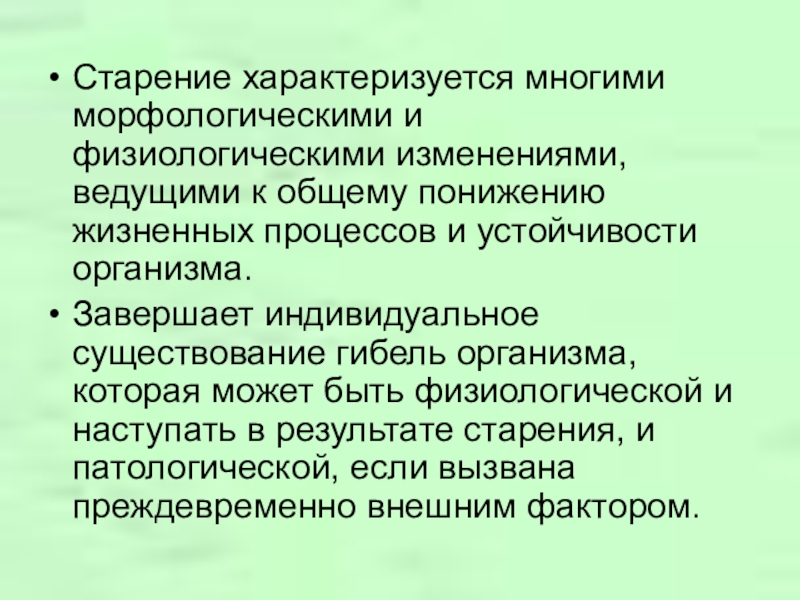 • Старение характеризуется многими морфологическими и физиологическими изменениями, ведущими к общему понижению жизненных процессов и устойчивости организма.

• Завершает индивидуальное существование гибель организма, которая может быть физиологической и наступать в результате старения, и патологической, если вызвана преждевременно внешним фактором.